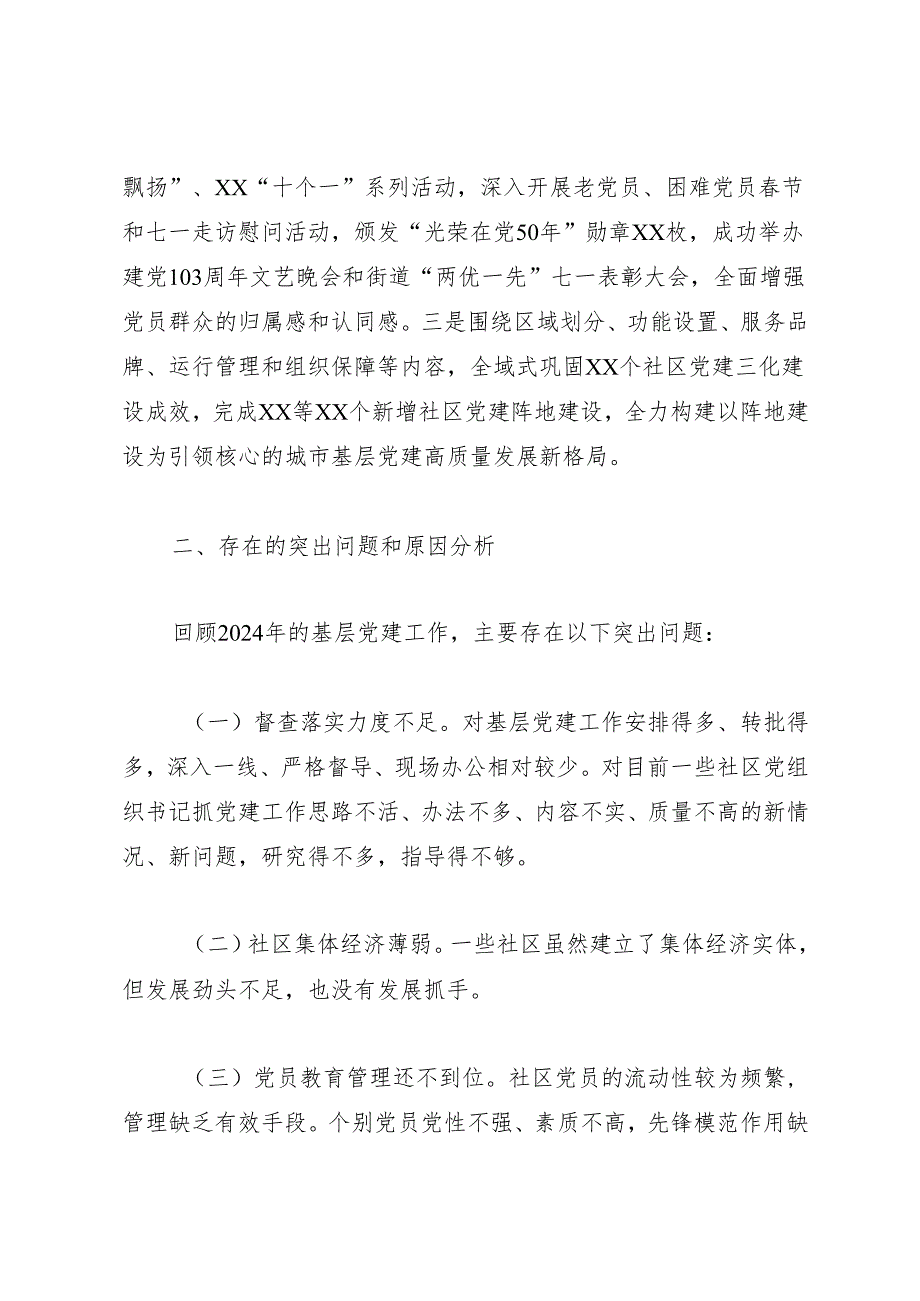 飘扬”、XX“十个一”系列活动，深入开展老党员、困难党员春节和七一走访慰问活动，颁发“光荣在党50年”勋章XX枚，成功举办建党103周年文艺晚会和街道“两优一先”七一表彰大会，全面增强党员群众的归属感和认同感。三是围绕区域划分、功能设置、服务品牌、运行管理和组织保障等内容，全域式巩固XX个社区党建三化建设成效，完成XX等XX个新增社区党建阵地建设，全力构建以阵地建设为引领核心的城市基层党建高质量发展新格局。

二、存在的突出问题和原因分析

回顾2024年的基层党建工作，主要存在以下突出问题：

（一）督查落实力度不足。对基层党建工作安排得多、转批得多，深入一线、严格督导、现场办公相对较少。对目前一些社区党组织书记抓党建工作思路不活、办法不多、内容不实、质量不高的新情况、新问题，研究得不多，指导得不够。

（二）社区集体经济薄弱。一些社区虽然建立了集体经济实体，但发展劲头不足，也没有发展抓手。

（三）党员教育管理还不到位。社区党员的流动性较为频繁，管理缺乏有效手段。个别党员党性不强、素质不高，先锋模范作用缺